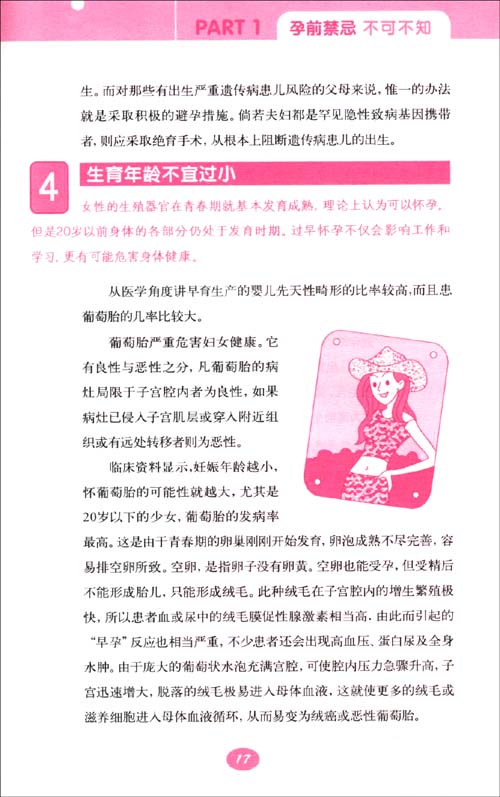 PART 1 孕前禁忌 不可不知

生。而对那些有出生严重遗传病患儿风险的父母来说，惟一的办法就是采取积极的避孕措施。倘若夫妇都是罕见隐性致病基因携带者，则应采取绝育手术，从根本上阻断遗传病患儿的出生。

4 生育年龄不宜过小

女性的生殖器官在青春期就基本发育成熟，理论上认为可以怀孕，但是20岁以前身体的各部分仍处于发育时期。过早怀孕不仅会影响工作和学习，更有可能危害身体健康。

从医学角度讲早育生产的婴儿先天性畸形的比率较高，而且患葡萄胎的几率比较大。

葡萄胎严重危害妇女健康。它有良性与恶性之分，凡葡萄胎的病灶局限于子宫腔内者为良性，如果病灶已侵入子宫肌层或穿入附近组织或有远处转移者则为恶性。

临床资料显示，妊娠年龄越小，怀葡萄胎的可能性就越大，尤其是20岁以下的少女，葡萄胎的发病率最高。这是由于青春期的卵巢刚刚开始发育，卵泡成熟不尽完善，容易排空卵所致。空卵，是指卵子没有卵黄。空卵也能受孕，但受精后不能形成胎儿，只能形成绒毛。此种绒毛在子宫腔内的增生繁殖极快，所以患者血或尿中的绒毛膜促性腺激素相当高，由此而引起的“早孕”反应也相当严重，不少患者还会出现高血压、蛋白尿及全身水肿。由于庞大的葡萄状水泡充满宫腔，可使腔内压力急骤升高，子宫迅速增大，脱落的绒毛极易进入母体血液，这就使更多的绒毛或滋养细胞进入母体血液循环，从而易变为绒癌或恶性葡萄胎。

17